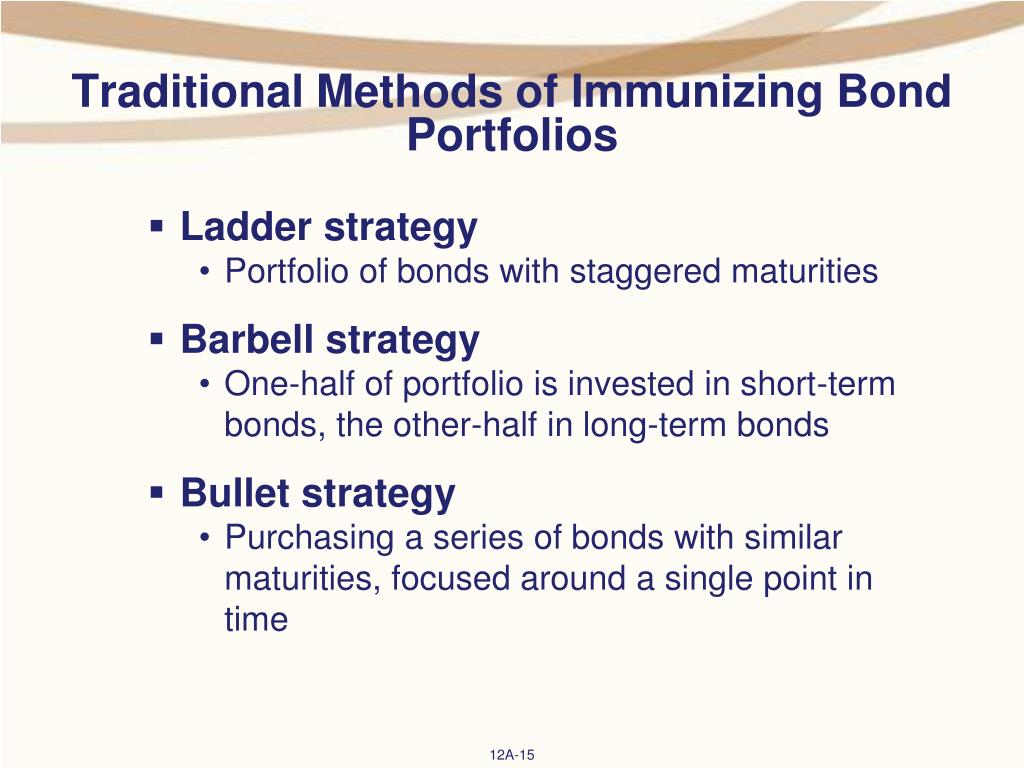 Traditional Methods of Immunizing Bond Portfolios

▪ Ladder strategy
• Portfolio of bonds with staggered maturities

▪ Barbell strategy
• One-half of portfolio is invested in short-term bonds, the other-half in long-term bonds

▪ Bullet strategy
• Purchasing a series of bonds with similar maturities, focused around a single point in time

12A-15